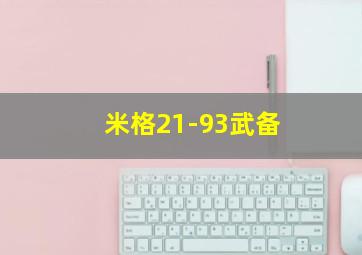 米格21-93武备